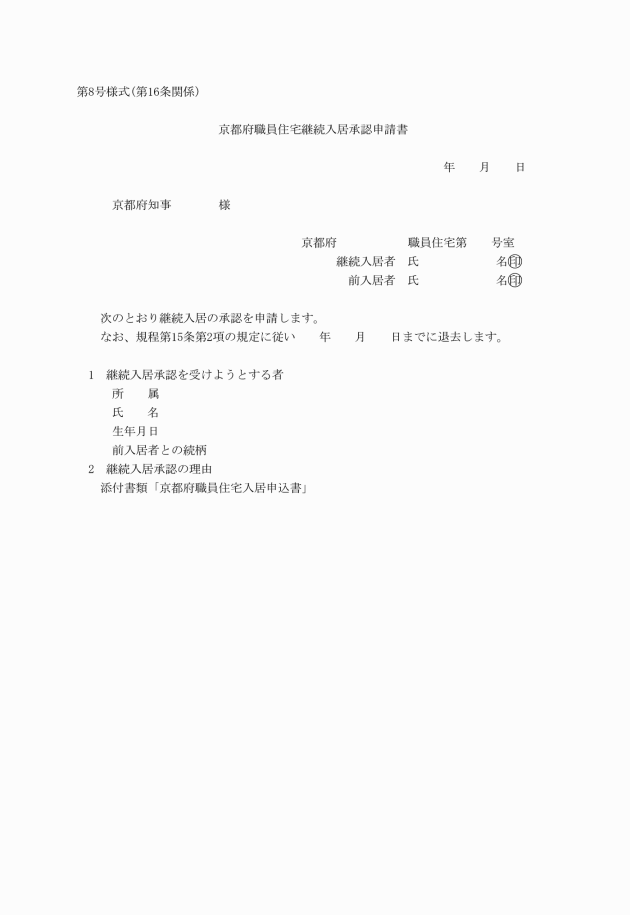 第8号様式(第16条関係)

京都府職員住宅継続入居承認申請書

年　月　日

京都府知事　様

京都府　職員住宅第　号室
継続入居者　氏　名㊞
前入居者　氏　名㊞

次のとおり継続入居の承認を申請します。
なお、規程第15条第2項の規定に従い　年　月　日までに退去します。

1　継続入居承認を受けようとする者
所　属
氏　名
生年月日
前入居者との続柄
2　継続入居承認の理由
添付書類「京都府職員住宅入居申込書」